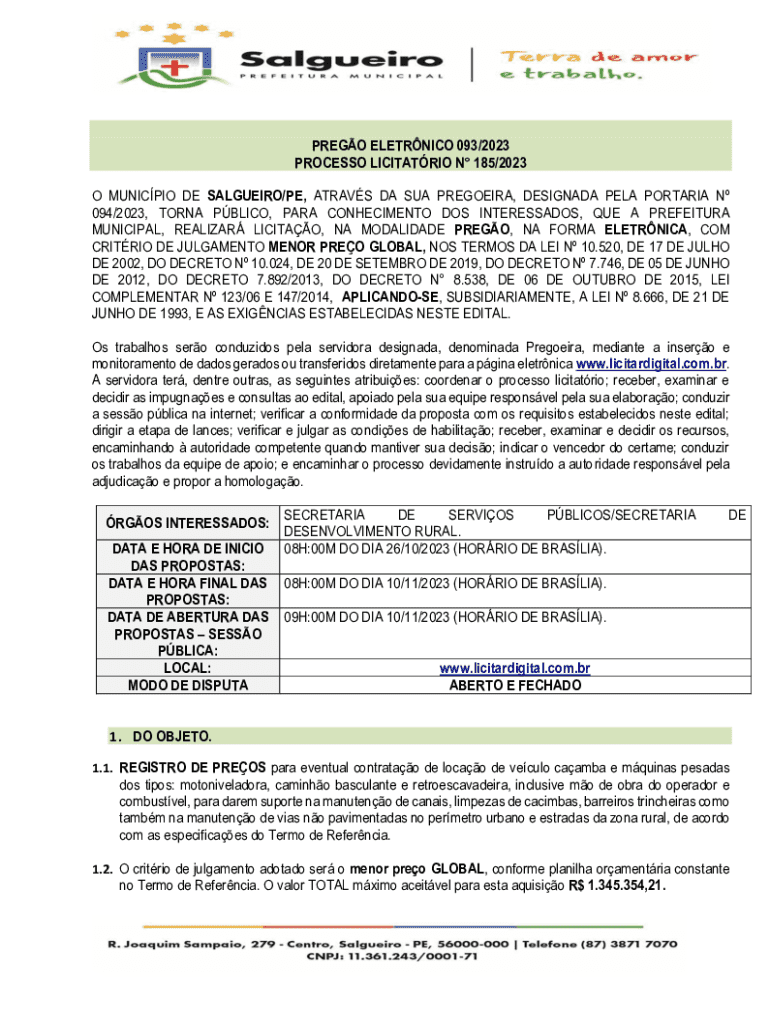 Salgueiro
PREFEITURA MUNICIPAL
Terra de amor e trabalho.

PREGÃO ELETRÔNICO 093/2023
PROCESSO LICITATÓRIO N° 185/2023

O MUNICÍPIO DE SALGUEIRO/PE, ATRAVÉS DA SUA PREGOEIRA, DESIGNADA PELA PORTARIA Nº 094/2023, TORNA PÚBLICO, PARA CONHECIMENTO DOS INTERESSADOS, QUE A PREFEITURA MUNICIPAL, REALIZARÁ LICITAÇÃO, NA MODALIDADE PREGÃO, NA FORMA ELETRÔNICA, COM CRITÉRIO DE JULGAMENTO MENOR PREÇO GLOBAL, NOS TERMOS DA LEI Nº 10.520, DE 17 DE JULHO DE 2002, DO DECRETO Nº 10.024, DE 20 DE SETEMBRO DE 2019, DO DECRETO Nº 7.746, DE 05 DE JUNHO DE 2012, DO DECRETO 7.892/2013, DO DECRETO N° 8.538, DE 06 DE OUTUBRO DE 2015, LEI COMPLEMENTAR Nº 123/06 E 147/2014, APLICANDO-SE, SUBSIDIARIAMENTE, A LEI Nº 8.666, DE 21 DE JUNHO DE 1993, E AS EXIGÊNCIAS ESTABELECIDAS NESTE EDITAL.

Os trabalhos serão conduzidos pela servidora designada, denominada Pregoeira, mediante a inserção e monitoramento de dados gerados ou transferidos diretamente para a página eletrônica www.licitardigital.com.br. A servidora terá, dentre outras, as seguintes atribuições: coordenar o processo licitatório; receber, examinar e decidir as impugnações e consultas ao edital, apoiado pela sua equipe responsável pela sua elaboração; conduzir a sessão pública na internet; verificar a conformidade da proposta com os requisitos estabelecidos neste edital; dirigir a etapa de lances; verificar e julgar as condições de habilitação; receber, examinar e decidir os recursos, encaminhando à autoridade competente quando mantiver sua decisão; indicar o vencedor do certame; conduzir os trabalhos da equipe de apoio; e encaminhar o processo devidamente instruído a autoridade responsável pela adjudicação e propor a homologação.

| ÓRGÃOS INTERESSADOS: | SECRETARIA DE SERVIÇOS PÚBLICOS/SECRETARIA DE DESENVOLVIMENTO RURAL. |
|---|---|
| DATA E HORA DE INICIO DAS PROPOSTAS: | 08H:00M DO DIA 26/10/2023 (HORÁRIO DE BRASÍLIA). |
| DATA E HORA FINAL DAS PROPOSTAS: | 08H:00M DO DIA 10/11/2023 (HORÁRIO DE BRASÍLIA). |
| DATA DE ABERTURA DAS PROPOSTAS – SESSÃO PÚBLICA: | 09H:00M DO DIA 10/11/2023 (HORÁRIO DE BRASÍLIA). |
| LOCAL: | www.licitardigital.com.br |
| MODO DE DISPUTA | ABERTO E FECHADO |

1. DO OBJETO.

1.1. REGISTRO DE PREÇOS para eventual contratação de locação de veículo caçamba e máquinas pesadas dos tipos: motoniveladora, caminhão basculante e retroescavadeira, inclusive mão de obra do operador e combustível, para darem suporte na manutenção de canais, limpezas de cacimbas, barreiros trincheiras como também na manutenção de vias não pavimentadas no perímetro urbano e estradas da zona rural, de acordo com as especificações do Termo de Referência.

1.2. O critério de julgamento adotado será o menor preço GLOBAL, conforme planilha orçamentária constante no Termo de Referência. O valor TOTAL máximo aceitável para esta aquisição R$ 1.345.354,21.

R. Joaquim Sampaio, 279 - Centro, Salgueiro - PE, 56000-000 | Telefone (87) 3871 7070
CNPJ: 11.361.243/0001-71